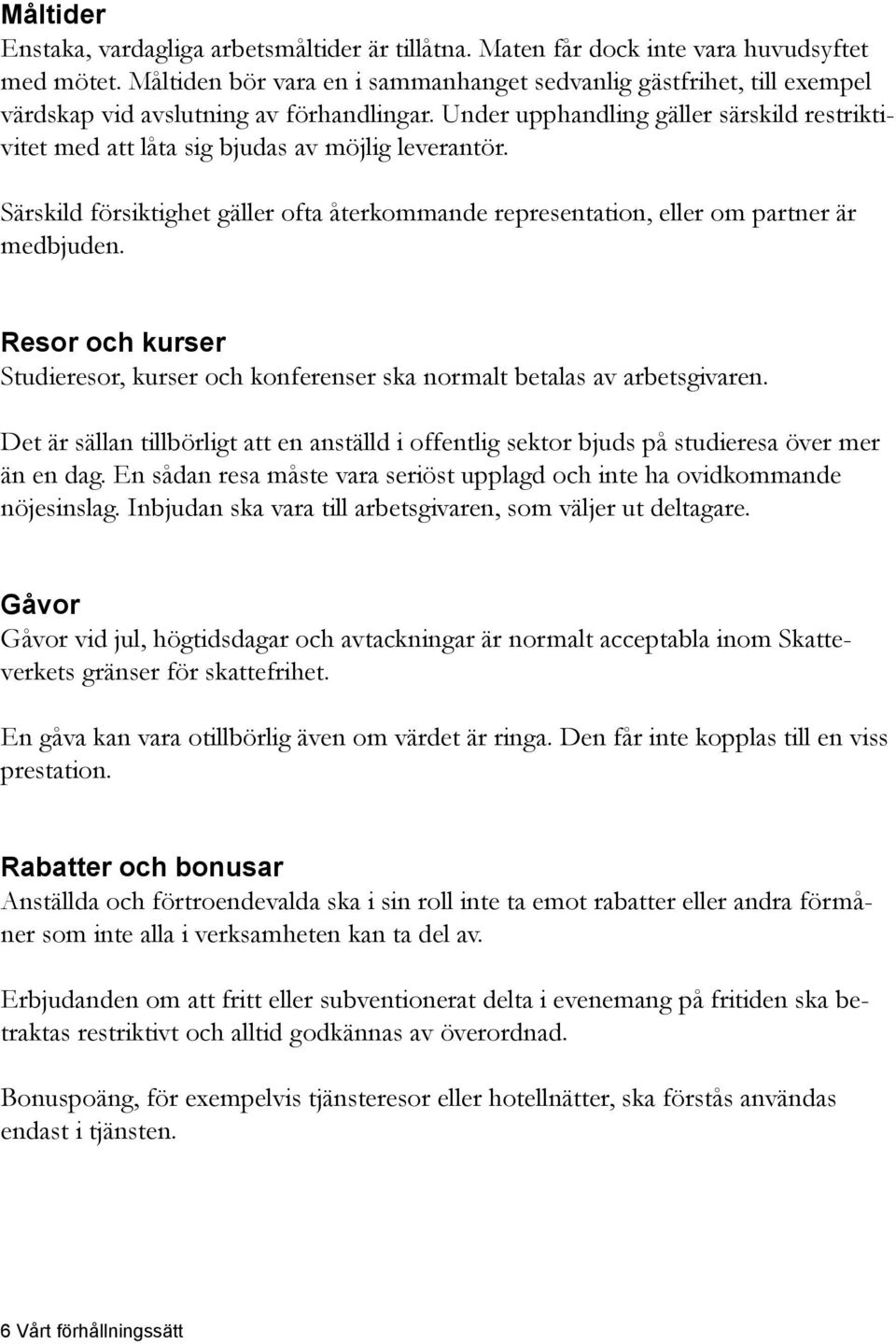 Måltider
Enstaka, vardagliga arbetsmåltider är tillåtna. Maten får dock inte vara huvudsyftet med mötet. Måltiden bör vara en i sammanhanget sedvanlig gästfrihet, till exempel värdskap vid avslutning av förhandlingar. Under upphandling gäller särskild restriktivitet med att låta sig bjudas av möjlig leverantör.

Särskild försiktighet gäller ofta återkommande representation, eller om partner är medbjuden.

Resor och kurser
Studieresor, kurser och konferenser ska normalt betalas av arbetsgivaren.

Det är sällan tillbörligt att en anställd i offentlig sektor bjuds på studieresa över mer än en dag. En sådan resa måste vara seriöst upplagd och inte ha ovidkommande nöjesinslag. Inbjudan ska vara till arbetsgivaren, som väljer ut deltagare.

Gåvor
Gåvor vid jul, högtidsdagar och avtackningar är normalt acceptabla inom Skatteverkets gränser för skattefrihet.

En gåva kan vara otillbörlig även om värdet är ringa. Den får inte kopplas till en viss prestation.

Rabatter och bonusar
Anställda och förtroendevalda ska i sin roll inte ta emot rabatter eller andra förmåner som inte alla i verksamheten kan ta del av.

Erbjudanden om att fritt eller subventionerat delta i evenemang på fritiden ska betraktas restriktivt och alltid godkännas av överordnad.

Bonuspoäng, för exempelvis tjänsteresor eller hotellnätter, ska förstås användas endast i tjänsten.

6 Vårt förhållningssätt